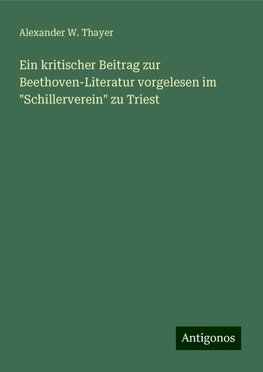 Alexander W. Thayer

Ein kritischer Beitrag zur Beethoven-Literatur vorgelesen im "Schillerverein" zu Triest

Antigonos